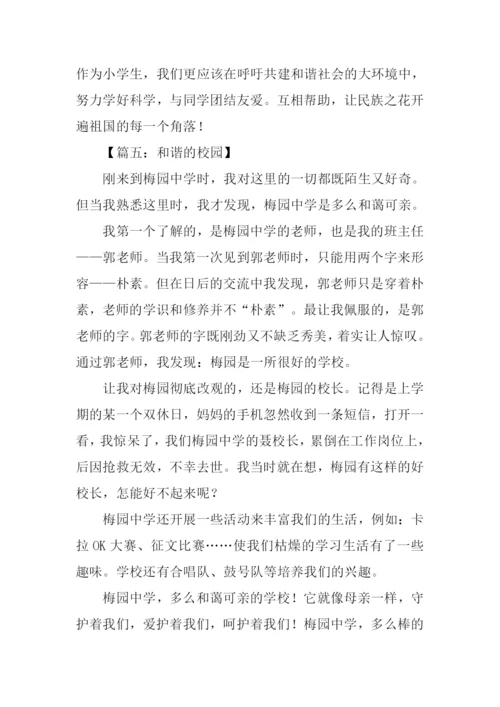 作为小学生，我们更应该在呼吁共建和谐社会的大环境中，努力学好科学，与同学团结友爱。互相帮助，让民族之花开遍祖国的每一个角落！

【篇五：和谐的校园】

刚来到梅园中学时，我对这里的一切都既陌生又好奇。但当我熟悉这里时，我才发现，梅园中学是多么和蔼可亲。

我第一个了解的，是梅园中学的老师，也是我的班主任——郭老师。当我第一次见到郭老师时，只能用两个字来形容——朴素。但在日后的交流中我发现，郭老师只是穿着朴素，老师的学识和修养并不“朴素”。最让我佩服的，是郭老师的字。郭老师的字既刚劲又不缺乏秀美，着实让人惊叹。通过郭老师，我发现：梅园是一所很好的学校。

让我对梅园彻底改观的，还是梅园的校长。记得是上学期的某一个双休日，妈妈的手机忽然收到一条短信，打开一看，我惊呆了，我们梅园中学的聂校长，累倒在工作岗位上，后因抢救无效，不幸去世。我当时就在想，梅园有这样的好校长，怎能好不起来呢？

梅园中学还开展一些活动来丰富我们的生活，例如：卡拉 OK 大赛、征文比赛……使我们枯燥的学习生活有了一些趣味。学校还有合唱队、鼓号队等培养我们的兴趣。

梅园中学，多么和蔼可亲的学校！它就像母亲一样，守护着我们，爱护着我们，呵护着我们！梅园中学，多么棒的